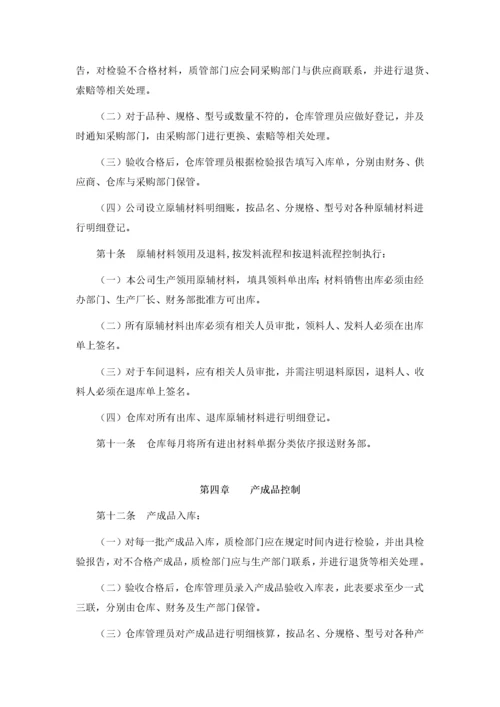 告，对检验不合格材料，质管部门应会同采购部门与供应商联系，并进行退货、索赔等相关处理。

（二）对于品种、规格、型号或数量不符的，仓库管理员应做好登记，并及时通知采购部门，由采购部门进行更换、索赔等相关处理。

（三）验收合格后，仓库管理员根据检验报告填写入库单，分别由财务、供应商、仓库与采购部门保管。

（四）公司设立原辅材料明细账，按品名、分规格、型号对各种原辅材料进行明细登记。

第十条　原辅材料领用及退料，按发料流程和按退料流程控制执行：

（一）本公司生产领用原辅材料，填具领料单出库；材料销售出库必须由经办部门、生产厂长、财务部批准方可出库。

（二）所有原辅材料出库必须有相关人员审批，领料人、发料人必须在出库单上签名。

（三）对于车间退料，应有相关人员审批，并需注明退料原因，退料人、收料人必须在退库单上签名。

（四）仓库对所有出库、退库原辅材料进行明细登记。

第十一条　仓库每月将所有进出材料单据分类依序报送财务部。

第四章　　产成品控制

第十二条　产成品入库：

（一）对每一批产成品入库，质检部门应在规定时间内进行检验，并出具检验报告，对不合格产成品，质检部门应与生产部门联系，并进行退货等相关处理。

（二）验收合格后，仓库管理员录入产成品验收入库表，此表要求至少一式三联，分别由仓库、财务及生产部门保管。

（三）仓库管理员对产成品进行明细核算，按品名、分规格、型号对各种产